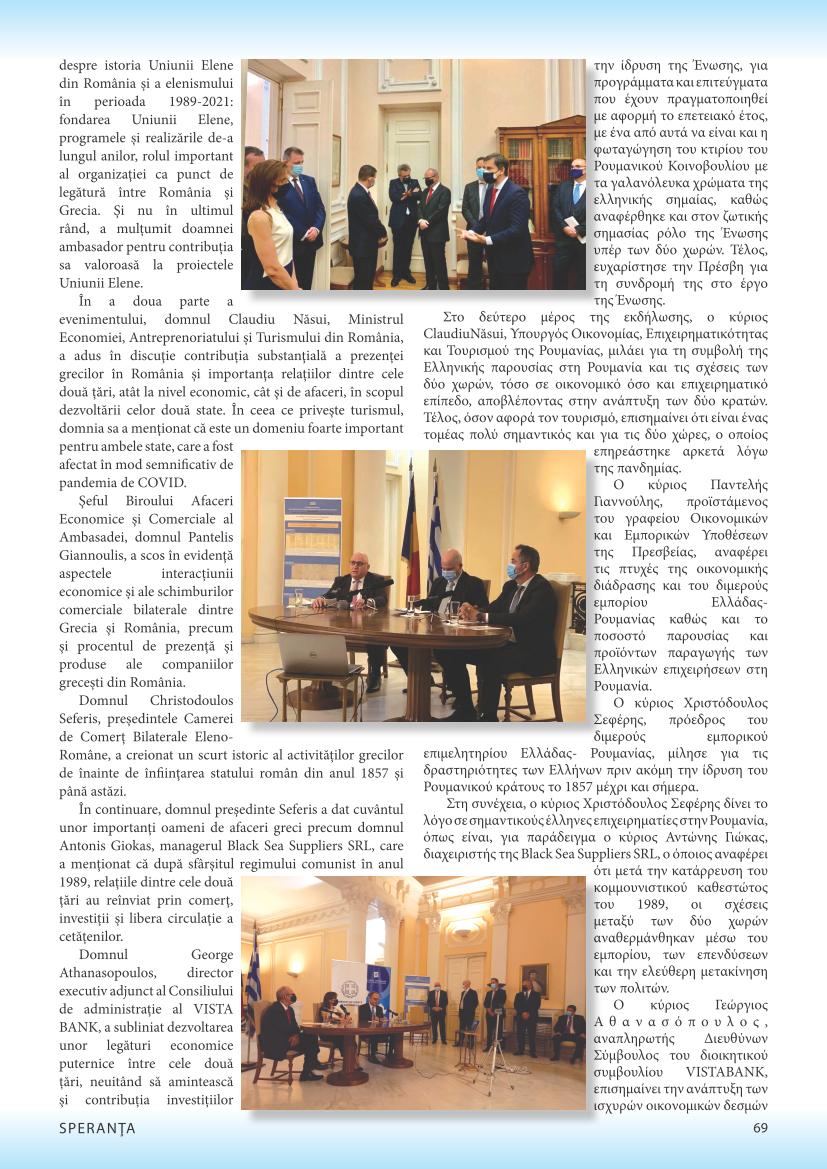 despre istoria Uniunii Elene din România și a elenismului în perioada 1989-2021: fondarea Uniunii Elene, programele și realizările de-a lungul anilor, rolul important al organizației ca punct de legătură între România și Grecia. Și nu în ultimul rând, a mulțumit doamnei ambasador pentru contribuția sa valoroasă la proiectele Uniunii Elene.

În a doua parte a evenimentului, domnul Claudiu Năsui, Ministrul Economiei, Antreprenoriatului și Turismului din România, a adus în discuție contribuția substanțială a prezenței grecilor în România și importanța relațiilor dintre cele două țări, atât la nivel economic, cât și de afaceri, în scopul dezvoltării celor două state. În ceea ce privește turismul, domnia sa a menționat că este un domeniu foarte important pentru ambele state, care a fost afectat în mod semnificativ de pandemia de COVID.

Șeful Biroului Afaceri Economice și Comerciale al Ambasadei, domnul Pantelis Giannoulis, a scos în evidență aspectele interacțiunii economice și ale schimburilor comerciale bilaterale dintre Grecia și România, precum și procentul de prezență și produse ale companiilor grecești din România.

Domnul Christodoulos Seferis, președintele Camerei de Comerț Bilaterale Eleno-Române, a creionat un scurt istoric al activităților grecilor de înainte de înființarea statului român din anul 1857 și până astăzi.

În continuare, domnul președinte Seferis a dat cuvântul unor importanți oameni de afaceri greci precum domnul Antonis Giokas, managerul Black Sea Suppliers SRL, care a menționat că după sfârșitul regimului comunist în anul 1989, relațiile dintre cele două țări au reînviat prin comerț, investiții și libera circulație a cetățenilor.

Domnul George Athanasopoulos, director executiv adjunct al Consiliului de administrație al VISTA BANK, a subliniat dezvoltarea unor legături economice puternice între cele două țări, neuitând să amintească și contribuția investițiilor

την ίδρυση της Ένωσης, για προγράμματα και επιτεύγματα που έχουν πραγματοποιηθεί με αφορμή το επετειακό έτος, με ένα από αυτά να είναι και η φωταγώγηση του κτιρίου του Ρουμανικού Κοινοβουλίου με τα γαλανόλευκα χρώματα της ελληνικής σημαίας, καθώς αναφέρθηκε και στον ζωτικής σημασίας ρόλο της Ένωσης υπέρ των δύο χωρών. Τέλος, ευχαρίστησε την Πρέσβη για τη συνδρομή της στο έργο της Ένωσης.

Στο δεύτερο μέρος της εκδήλωσης, ο κύριος ClaudiuNăsui, Υπουργός Οικονομίας, Επιχειρηματικότητας και Τουρισμού της Ρουμανίας, μιλάει για τη συμβολή της Ελληνικής παρουσίας στη Ρουμανία και τις σχέσεις των δύο χωρών, τόσο σε οικονομικό όσο και επιχειρηματικό επίπεδο, αποβλέποντας στην ανάπτυξη των δύο κρατών. Τέλος, όσον αφορά τον τουρισμό, επισημαίνει ότι είναι ένας τομέας πολύ σημαντικός και για τις δύο χώρες, ο οποίος επηρεάστηκε αρκετά λόγω της πανδημίας.

Ο κύριος Παντελής Γιαννούλης, προϊστάμενος του γραφείου Οικονομικών και Εμπορικών Υποθέσεων της Πρεσβείας, αναφέρει τις πτυχές της οικονομικής διάδρασης και του διμερούς εμπορίου Ελλάδας-Ρουμανίας καθώς και το ποσοστό παρουσίας και προϊόντων παραγωγής των Ελληνικών επιχειρήσεων στη Ρουμανία.

Ο κύριος Χριστόδουλος Σεφέρης, πρόεδρος του διμερούς εμπορικού επιμελητηρίου Ελλάδας- Ρουμανίας, μίλησε για τις δραστηριότητες των Ελλήνων πριν ακόμη την ίδρυση του Ρουμανικού κράτους το 1857 μέχρι και σήμερα.

Στη συνέχεια, ο κύριος Χριστόδουλος Σεφέρης δίνει το λόγο σε σημαντικούς έλληνες επιχειρηματίες στην Ρουμανία, όπως είναι, για παράδειγμα ο κύριος Αντώνης Γιώκας, διαχειριστής της Black Sea Suppliers SRL, ο όποιος αναφέρει ότι μετά την κατάρρευση του κομμουνιστικού καθεστώτος του 1989, οι σχέσεις μεταξύ των δύο χωρών αναθερμάνθηκαν μέσω του εμπορίου, των επενδύσεων και την ελεύθερη μετακίνηση των πολιτών.

Ο κύριος Γεώργιος Αθανασόπουλος, αναπληρωτής Διευθύνων Σύμβουλος του διοικητικού συμβουλίου VISTABANK, επισημαίνει την ανάπτυξη των ισχυρών οικονομικών δεσμών

SPERANȚA

69